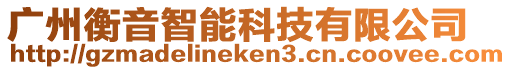 广州衡音智能科技有限公司
http://gzmadelineken3.cn.coovee.com